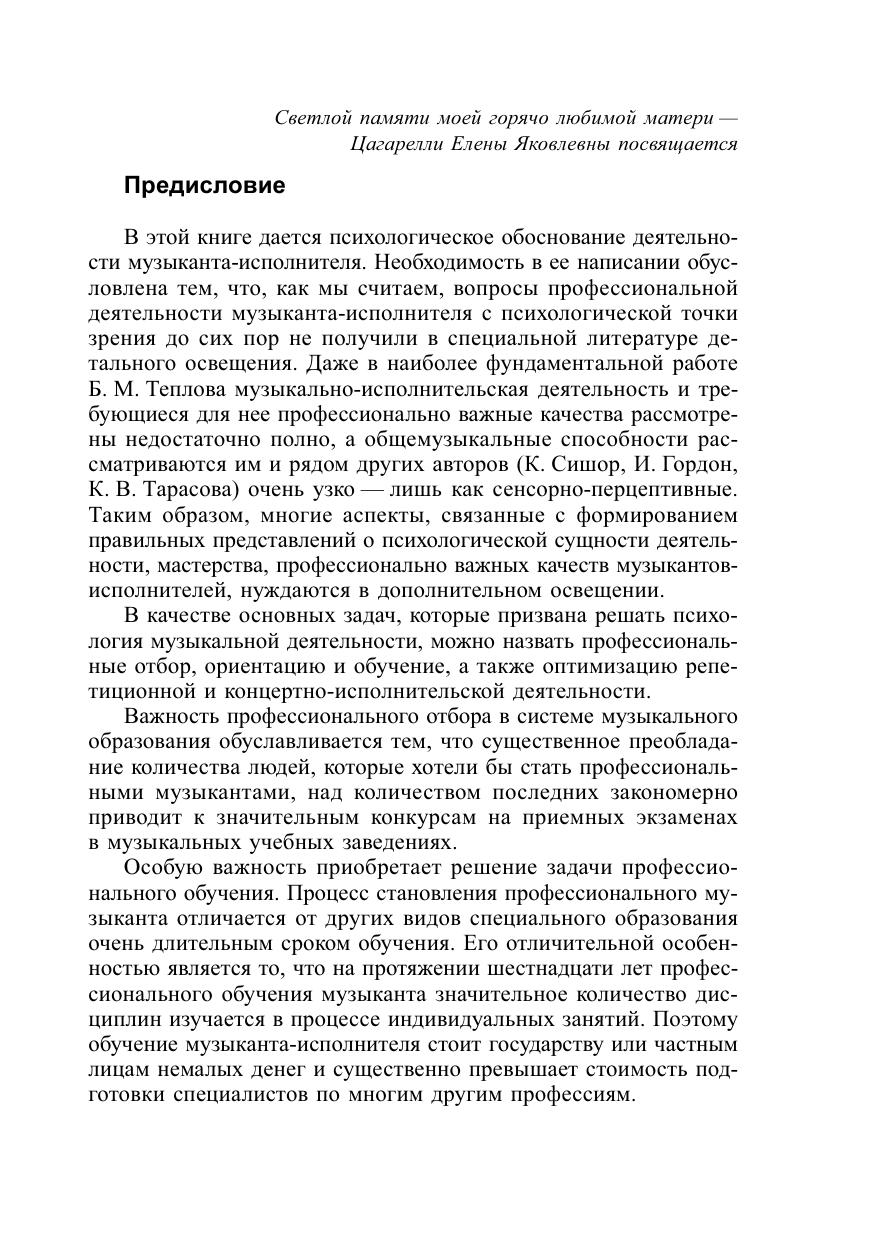 Светлой памяти моей горячо любимой матери — Цагарелли Елены Яковлевны посвящается

Предисловие

В этой книге дается психологическое обоснование деятельности музыканта-исполнителя. Необходимость в ее написании обусловлена тем, что, как мы считаем, вопросы профессиональной деятельности музыканта-исполнителя с психологической точки зрения до сих пор не получили в специальной литературе детального освещения. Даже в наиболее фундаментальной работе Б. М. Теплова музыкально-исполнительская деятельность и требующиеся для нее профессионально важные качества рассмотрены недостаточно полно, а общемузыкальные способности рассматриваются им и рядом других авторов (К. Сишор, И. Гордон, К. В. Тарасова) очень узко — лишь как сенсорно-перцептивные. Таким образом, многие аспекты, связанные с формированием правильных представлений о психологической сущности деятельности, мастерства, профессионально важных качеств музыкантов-исполнителей, нуждаются в дополнительном освещении.

В качестве основных задач, которые призвана решать психология музыкальной деятельности, можно назвать профессиональные отбор, ориентацию и обучение, а также оптимизацию репетиционной и концертно-исполнительской деятельности.

Важность профессионального отбора в системе музыкального образования обуславливается тем, что существенное преобладание количества людей, которые хотели бы стать профессиональными музыкантами, над количеством последних закономерно приводит к значительным конкурсам на приемных экзаменах в музыкальных учебных заведениях.

Особую важность приобретает решение задачи профессионального обучения. Процесс становления профессионального музыканта отличается от других видов специального образования очень длительным сроком обучения. Его отличительной особенностью является то, что на протяжении шестнадцати лет профессионального обучения музыканта значительное количество дисциплин изучается в процессе индивидуальных занятий. Поэтому обучение музыканта-исполнителя стоит государству или частным лицам немалых денег и существенно превышает стоимость подготовки специалистов по многим другим профессиям.